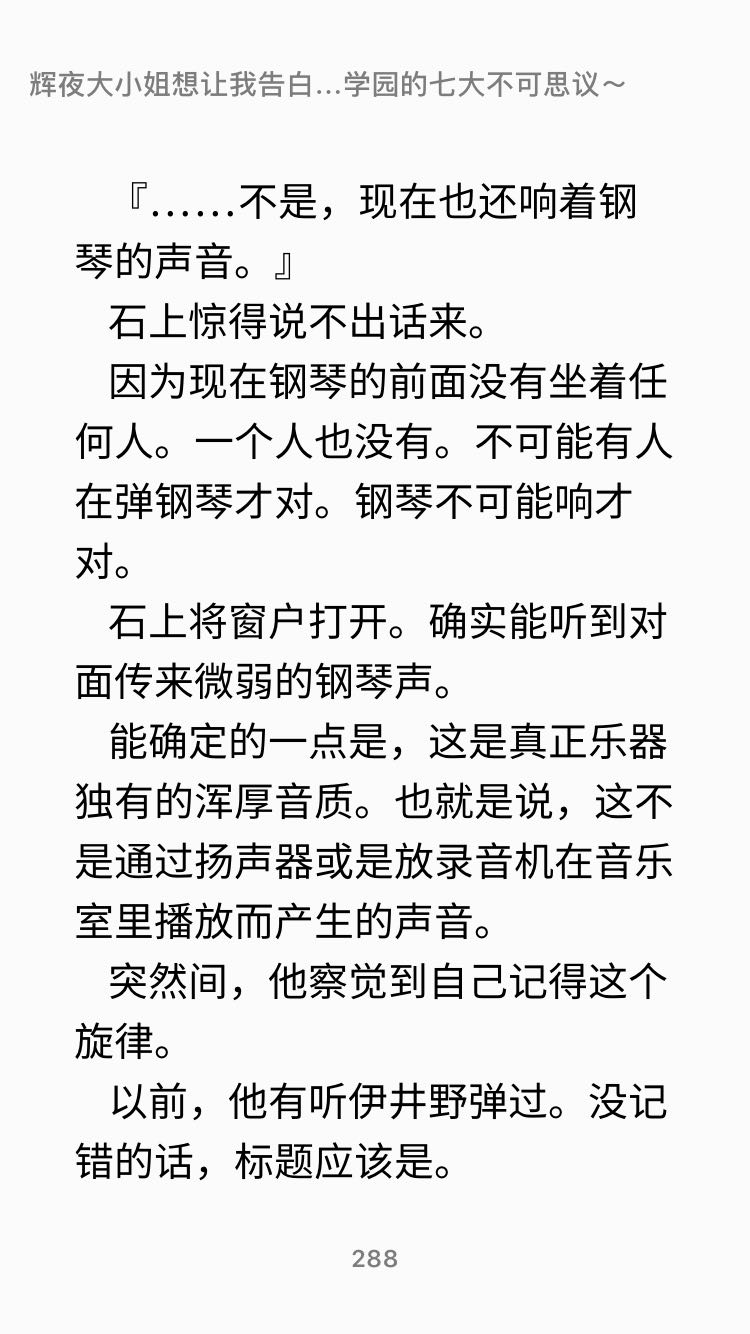 辉夜大小姐想让我告白…学园的七大不可思议～

『……不是，现在也还响着钢琴的声音。』

石上惊得说不出话来。

因为现在钢琴的前面没有坐着任何人。一个人也没有。不可能有人在弹钢琴才对。钢琴不可能响才对。

石上将窗户打开。确实能听到对面传来微弱的钢琴声。

能确定的一点是，这是真正乐器独有的浑厚音质。也就是说，这不是通过扬声器或是放录音机在音乐室里播放而产生的声音。

突然间，他察觉到自己记得这个旋律。

以前，他有听伊井野弹过。没记错的话，标题应该是。

288